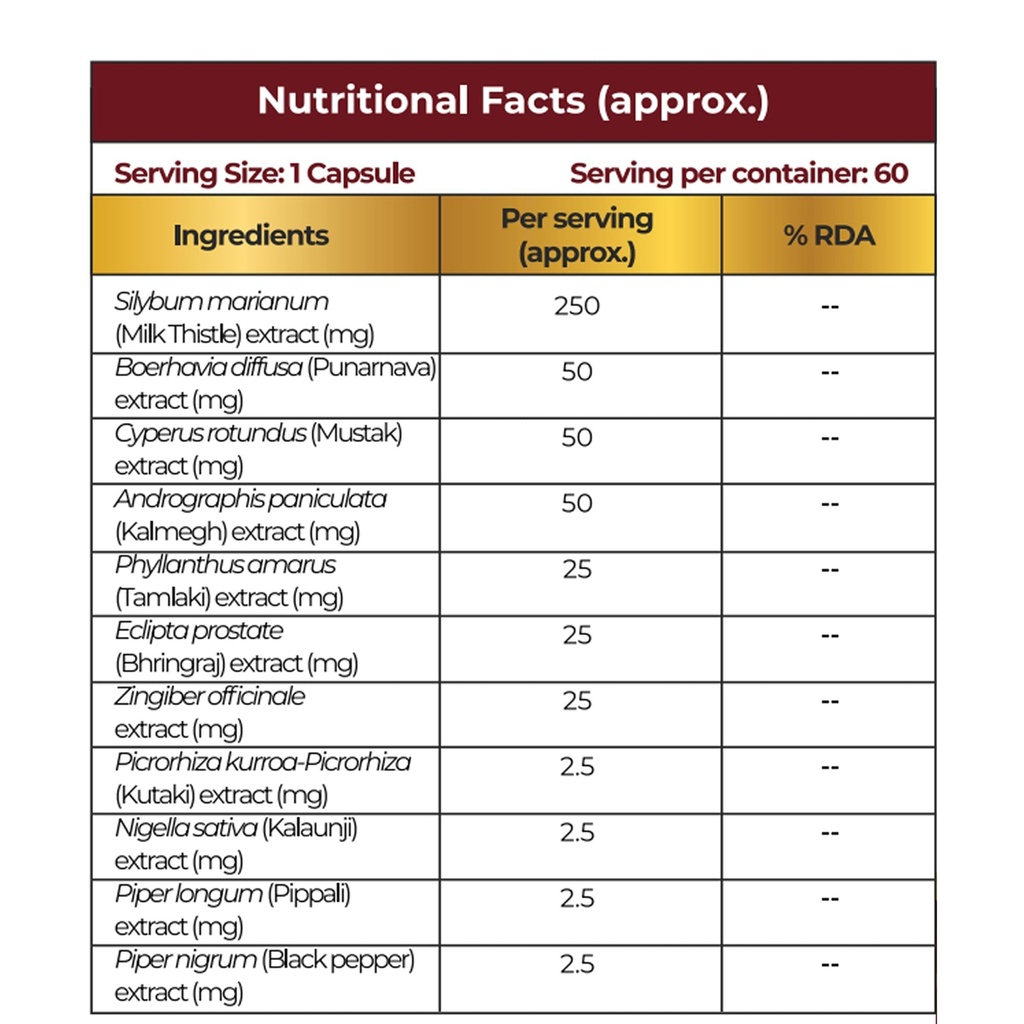 Nutritional Facts (approx.)

Serving Size: 1 Capsule Serving per container: 60

| Ingredients | Per serving (approx.) | % RDA |
|---|---|---|
| Silybum marianum (Milk Thistle) extract (mg) | 250 | -- |
| Boerhavia diffusa (Punarnava) extract (mg) | 50 | -- |
| Cyperus rotundus (Mustak) extract (mg) | 50 | -- |
| Andrographis paniculata (Kalmegh) extract (mg) | 50 | -- |
| Phyllanthus amarus (Tamlaki) extract (mg) | 25 | -- |
| Eclipta prostate (Bhringraj) extract (mg) | 25 | -- |
| Zingiber officinale extract (mg) | 25 | -- |
| Picrorhiza kurroa-Picrorhiza (Kutaki) extract (mg) | 2.5 | -- |
| Nigella sativa (Kalaunji) extract (mg) | 2.5 | -- |
| Piper longum (Pippali) extract (mg) | 2.5 | -- |
| Piper nigrum (Black pepper) extract (mg) | 2.5 | -- |